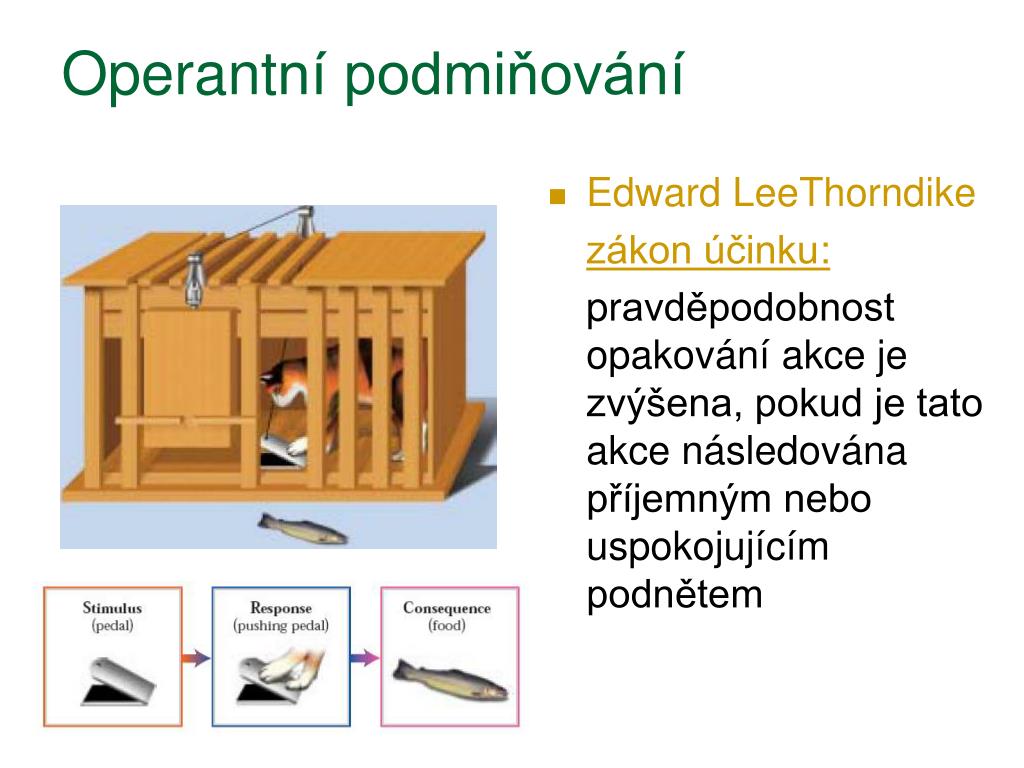 Operantní podmiňování

Stimulus
(pedal)

Response
(pushing pedal)

Consequence
(food)

Edward LeeThorndike

zákon účinku:

pravděpodobnost opakování akce je zvýšena, pokud je tato akce následována příjemným nebo uspokojujícím podnětem